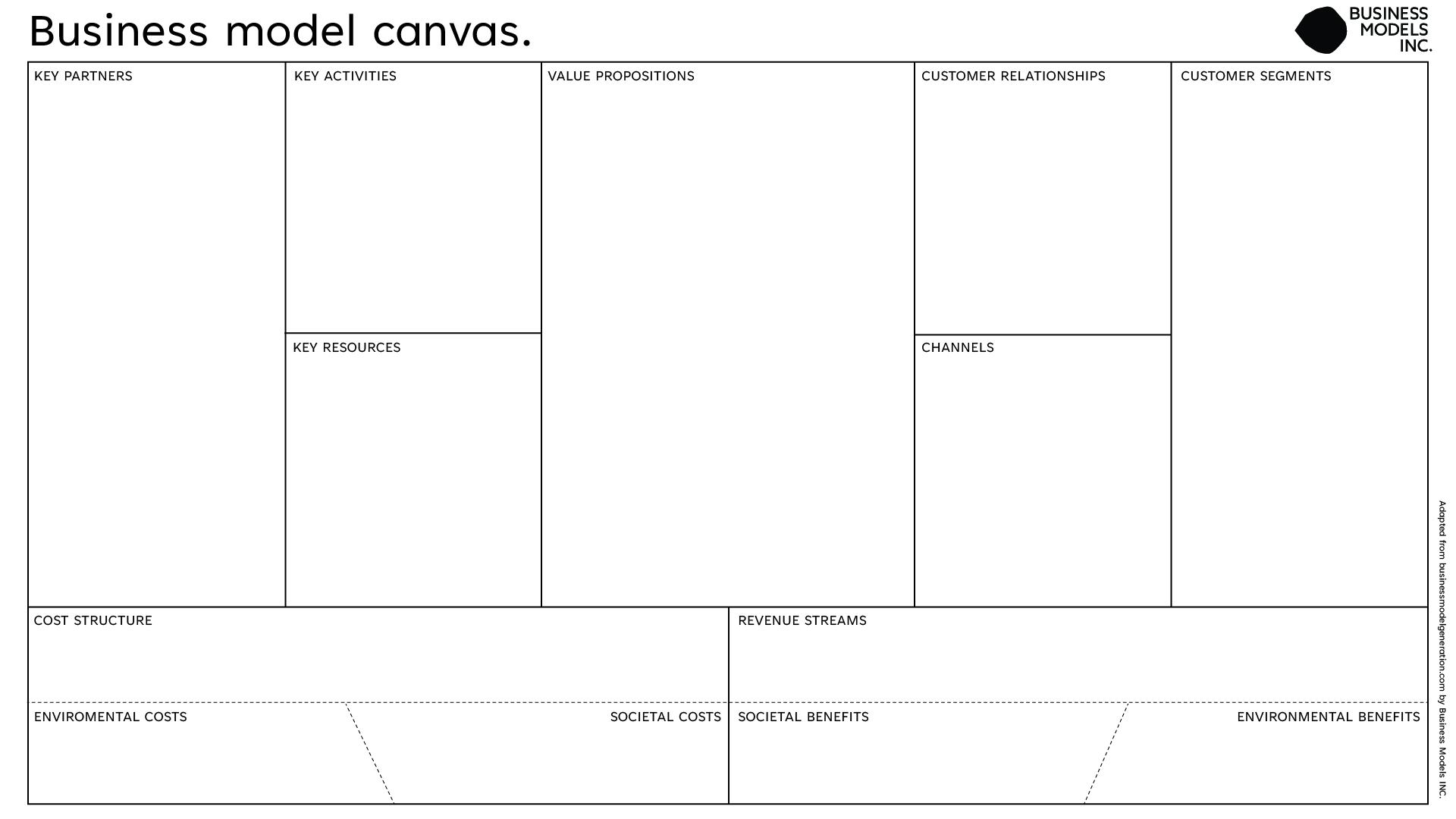 Business model canvas.

BUSINESS MODELS INC.

KEY PARTNERS

KEY ACTIVITIES

KEY RESOURCES

VALUE PROPOSITIONS

CUSTOMER RELATIONSHIPS

CHANNELS

CUSTOMER SEGMENTS

COST STRUCTURE

ENVIROMENTAL COSTS

SOCIETAL COSTS

REVENUE STREAMS

SOCIETAL BENEFITS

ENVIRONMENTAL BENEFITS

Adapted from businessmodelgeneration.com by Business Models INC.